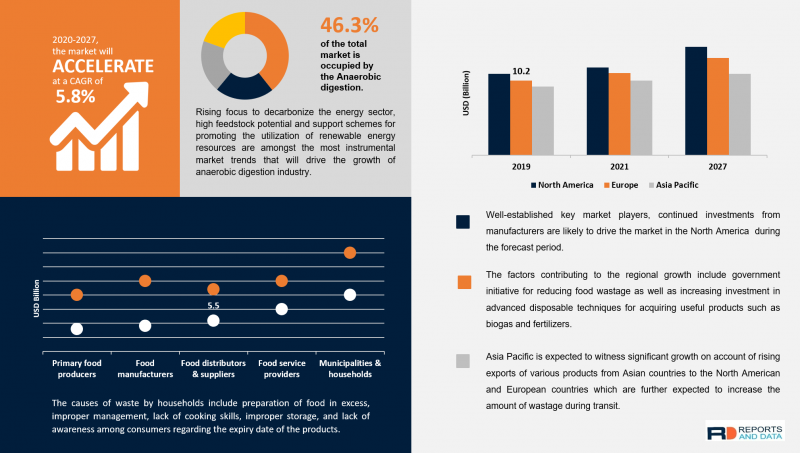 2020-2027, the market will
ACCELERATE
at a CAGR of
5.8%

46.3%
of the total market is occupied by the Anaerobic digestion.

Rising focus to decarbonize the energy sector, high feedstock potential and support schemes for promoting the utilization of renewable energy resources are amongst the most instrumental market trends that will drive the growth of anaerobic digestion industry.

USD (Billion)
10.2
2019
2021
2027
North America
Europe
Asia Pacific

USD Billion
5.5
Primary food producers
Food manufacturers
Food distributors & suppliers
Food service providers
Municipalities & households

The causes of waste by households include preparation of food in excess, improper management, lack of cooking skills, improper storage, and lack of awareness among consumers regarding the expiry date of the products.

Well-established key market players, continued investments from manufacturers are likely to drive the market in the North America during the forecast period.

The factors contributing to the regional growth include government initiative for reducing food wastage as well as increasing investment in advanced disposable techniques for acquiring useful products such as biogas and fertilizers.

Asia Pacific is expected to witness significant growth on account of rising exports of various products from Asian countries to the North American and European countries which are further expected to increase the amount of wastage during transit.

RD REPORTS AND DATA